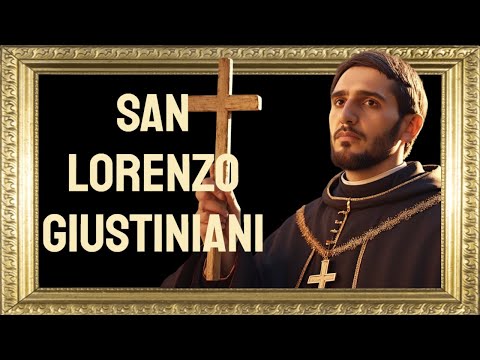 SAN LORENZO GIUSTINIANI